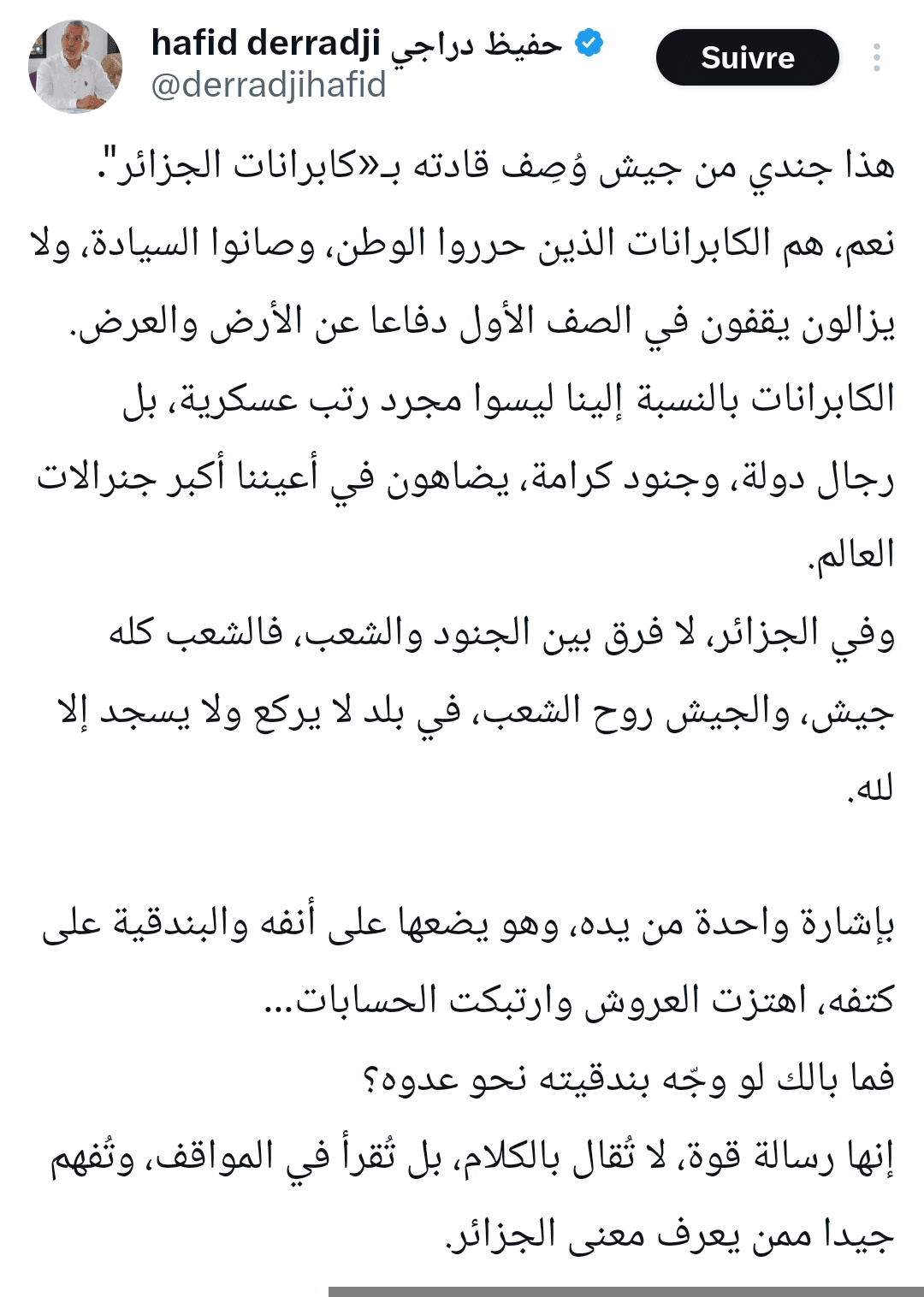 hafid derradji حفيظ دراجي
@derradjihafid
Suivre

هذا جندي من جيش وُصِف قادته بـ«كابرانات الجزائر".
نعم، هم الكابرانات الذين حرروا الوطن، وصانوا السيادة، ولا يزالون يقفون في الصف الأول دفاعا عن الأرض والعرض.
الكابرانات بالنسبة إلينا ليسوا مجرد رتب عسكرية، بل رجال دولة، وجنود كرامة، يضاهون في أعيننا أكبر جنرالات العالم.
وفي الجزائر، لا فرق بين الجنود والشعب، فالشعب كله جيش، والجيش روح الشعب، في بلد لا يركع ولا يسجد إلا لله.

بإشارة واحدة من يده، وهو يضعها على أنفه والبندقية على كتفه، اهتزت العروش وارتبكت الحسابات...
فما بالك لو وجّه بندقيته نحو عدوه؟
إنها رسالة قوة، لا تُقال بالكلام، بل تُقرأ في المواقف، وتُفهم جيدا ممن يعرف معنى الجزائر.